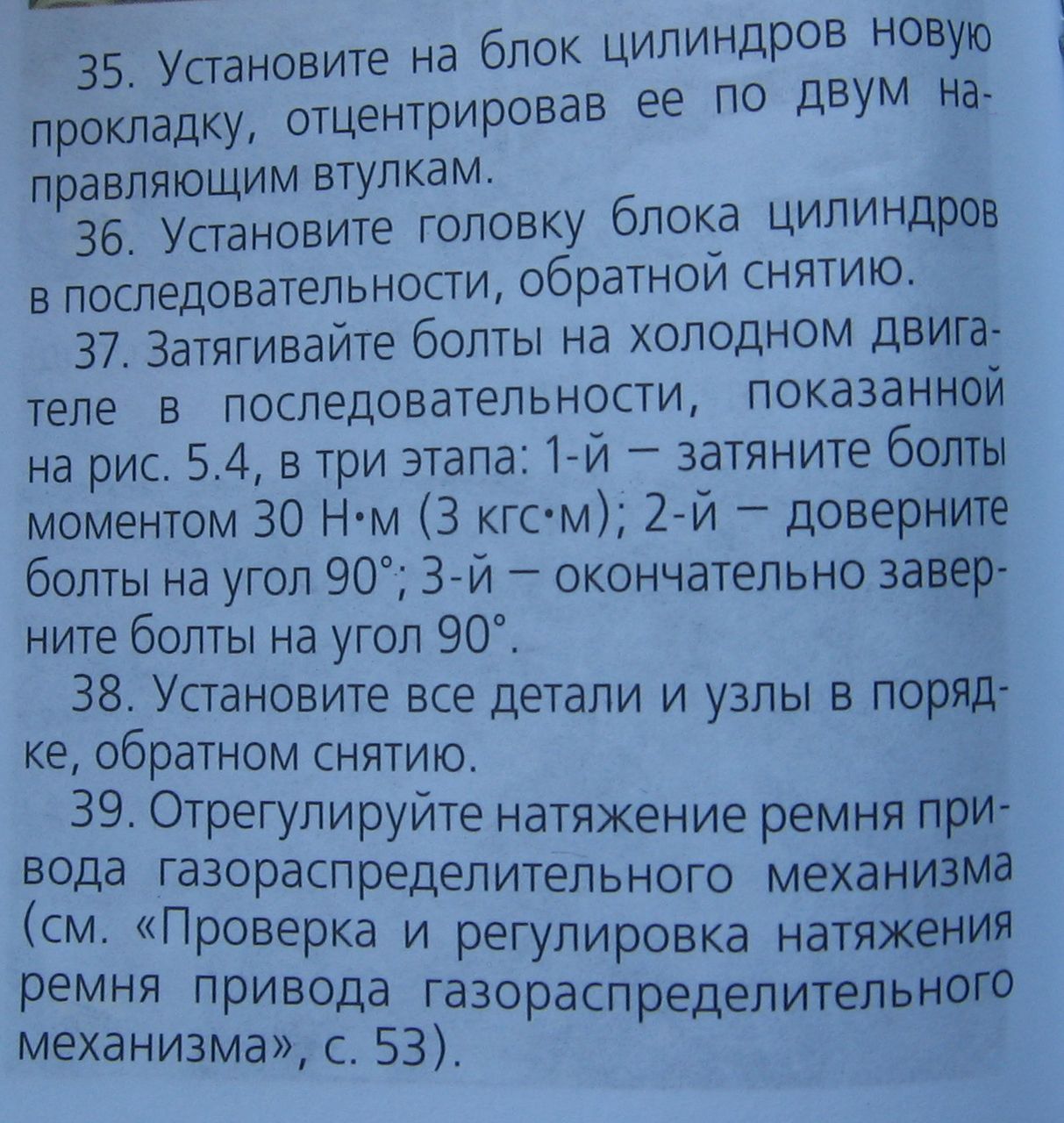 35. Установите на блок цилиндров новую прокладку, отцентрировав ее по двум направляющим втулкам.

36. Установите головку блока цилиндров в последовательности, обратной снятию.

37. Затягивайте болты на холодном двигателе в последовательности, показанной на рис. 5.4, в три этапа: 1-й — затяните болты моментом 30 Н·м (3 кгс·м); 2-й — доверните болты на угол 90°; 3-й — окончательно заверните болты на угол 90°.

38. Установите все детали и узлы в порядке, обратном снятию.

39. Отрегулируйте натяжение ремня привода газораспределительного механизма (см. «Проверка и регулировка натяжения ремня привода газораспределительного механизма», с. 53).